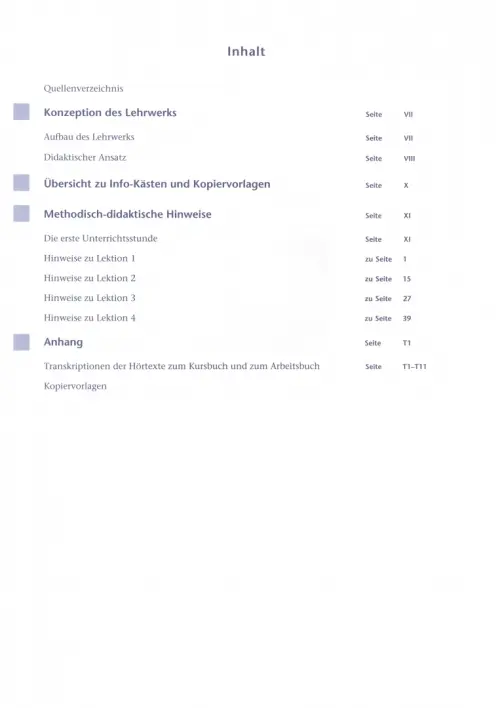 Inhalt

Quellenverzeichnis

Konzeption des Lehrwerks Seite VII

Aufbau des Lehrwerks Seite VII

Didaktischer Ansatz Seite VIII

Übersicht zu Info-Kästen und Kopiervorlagen Seite X

Methodisch-didaktische Hinweise Seite XI

Die erste Unterrichtsstunde Seite XI

Hinweise zu Lektion 1 zu Seite 1

Hinweise zu Lektion 2 zu Seite 15

Hinweise zu Lektion 3 zu Seite 27

Hinweise zu Lektion 4 zu Seite 39

Anhang Seite T1

Transkriptionen der Hörtexte zum Kursbuch und zum Arbeitsbuch Seite T1–T11

Kopiervorlagen